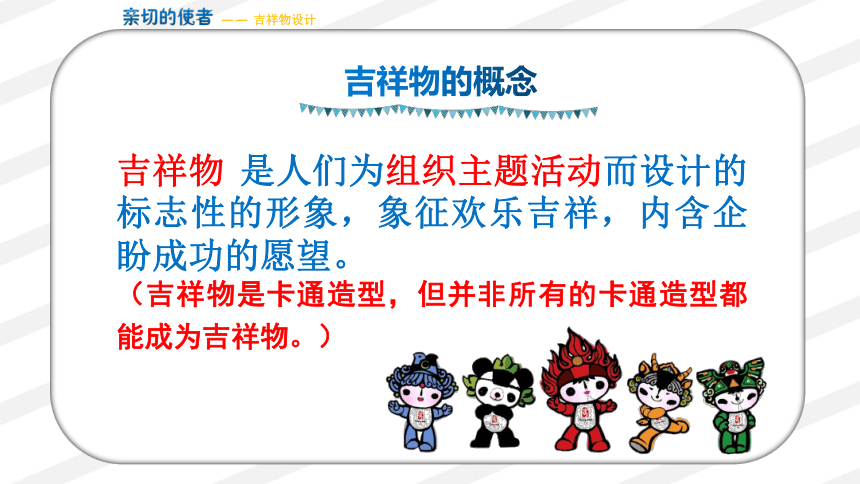 亲切的使者 —— 吉祥物设计

吉祥物的概念

吉祥物 是人们为组织主题活动而设计的标志性的形象，象征欢乐吉祥，内含企盼成功的愿望。

（吉祥物是卡通造型，但并非所有的卡通造型都能成为吉祥物。）